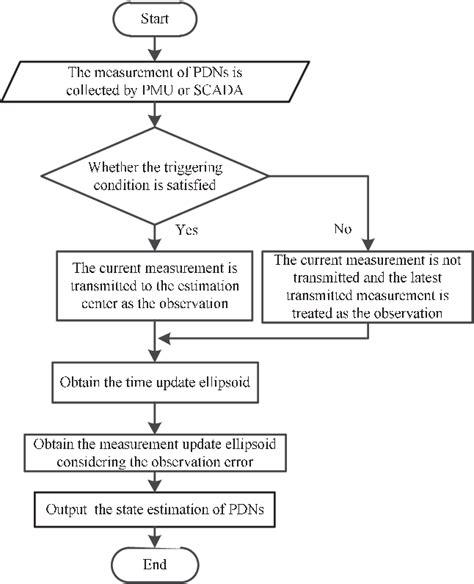 Start

The measurement of PDNs is collected by PMU or SCADA

Whether the triggering condition is satisfied

Yes

No

The current measurement is transmitted to the estimation center as the observation

The current measurement is not transmitted and the latest transmitted measurement is treated as the observation

Obtain the time update ellipsoid

Obtain the measurement update ellipsoid considering the observation error

Output the state estimation of PDNs

End